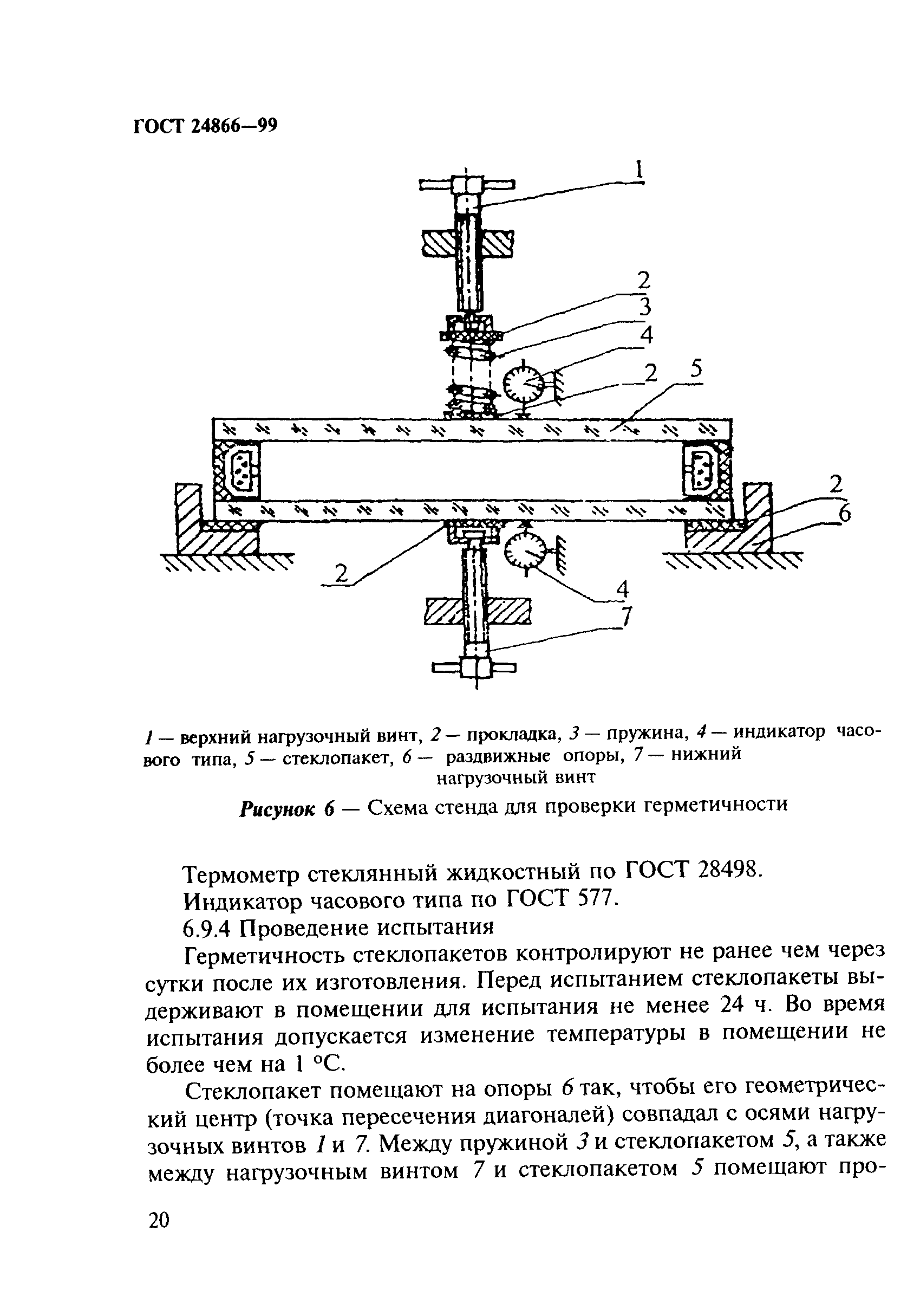 ГОСТ 24866—99

1

2
3
4
2 5

2
6

2

4
7

1 — верхний нагрузочный винт, 2 — прокладка, 3 — пружина, 4 — индикатор часового типа, 5 — стеклопакет, 6 — раздвижные опоры, 7 — нижний нагрузочный винт

Рисунок 6 — Схема стенда для проверки герметичности

Термометр стеклянный жидкостный по ГОСТ 28498.

Индикатор часового типа по ГОСТ 577.

6.9.4 Проведение испытания

Герметичность стеклопакетов контролируют не ранее чем через сутки после их изготовления. Перед испытанием стеклопакеты выдерживают в помещении для испытания не менее 24 ч. Во время испытания допускается изменение температуры в помещении не более чем на 1 °С.

Стеклопакет помещают на опоры 6 так, чтобы его геометрический центр (точка пересечения диагоналей) совпадал с осями нагрузочных винтов 1 и 7. Между пружиной 3 и стеклопакетом 5, а также между нагрузочным винтом 7 и стеклопакетом 5 помещают про-

20